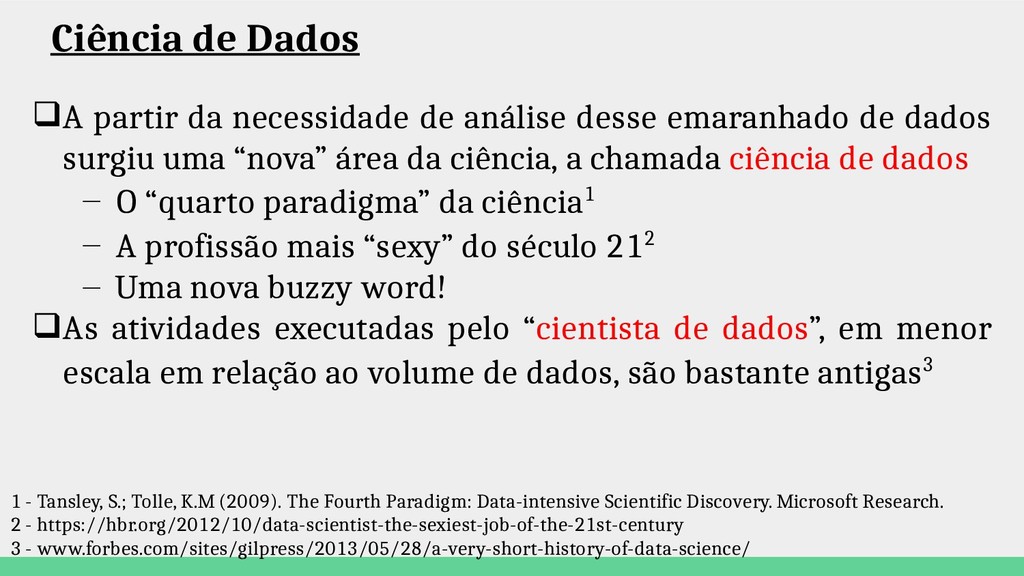 Ciência de Dados

❑A partir da necessidade de análise desse emaranhado de dados surgiu uma “nova” área da ciência, a chamada ciência de dados

– O “quarto paradigma” da ciência$^1$

– A profissão mais “sexy” do século 21$^2$

– Uma nova buzzy word!

❑As atividades executadas pelo “cientista de dados”, em menor escala em relação ao volume de dados, são bastante antigas$^3$

1 - Tansley, S.; Tolle, K.M (2009). The Fourth Paradigm: Data-intensive Scientific Discovery. Microsoft Research.
2 - https://hbr.org/2012/10/data-scientist-the-sexiest-job-of-the-21st-century
3 - www.forbes.com/sites/gilpress/2013/05/28/a-very-short-history-of-data-science/